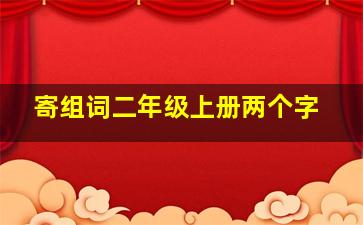 寄组词二年级上册两个字